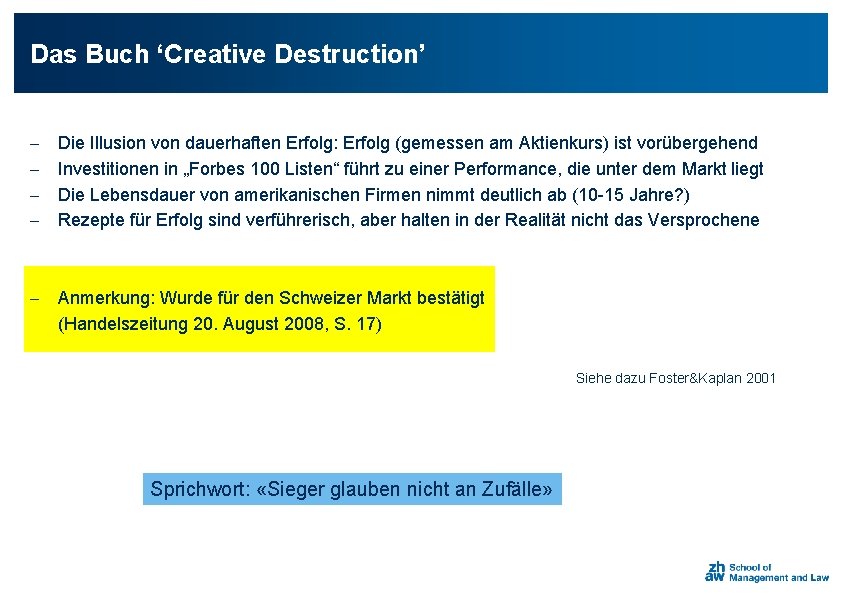 Das Buch 'Creative Destruction'

- Die Illusion von dauerhaften Erfolg: Erfolg (gemessen am Aktienkurs) ist vorübergehend
- Investitionen in „Forbes 100 Listen“ führt zu einer Performance, die unter dem Markt liegt
- Die Lebensdauer von amerikanischen Firmen nimmt deutlich ab (10-15 Jahre?)
- Rezepte für Erfolg sind verführerisch, aber halten in der Realität nicht das Versprochene

- Anmerkung: Wurde für den Schweizer Markt bestätigt (Handelszeitung 20. August 2008, S. 17)

Siehe dazu Foster&Kaplan 2001

Sprichwort: «Sieger glauben nicht an Zufälle»

zh
aw School of
Management and Law